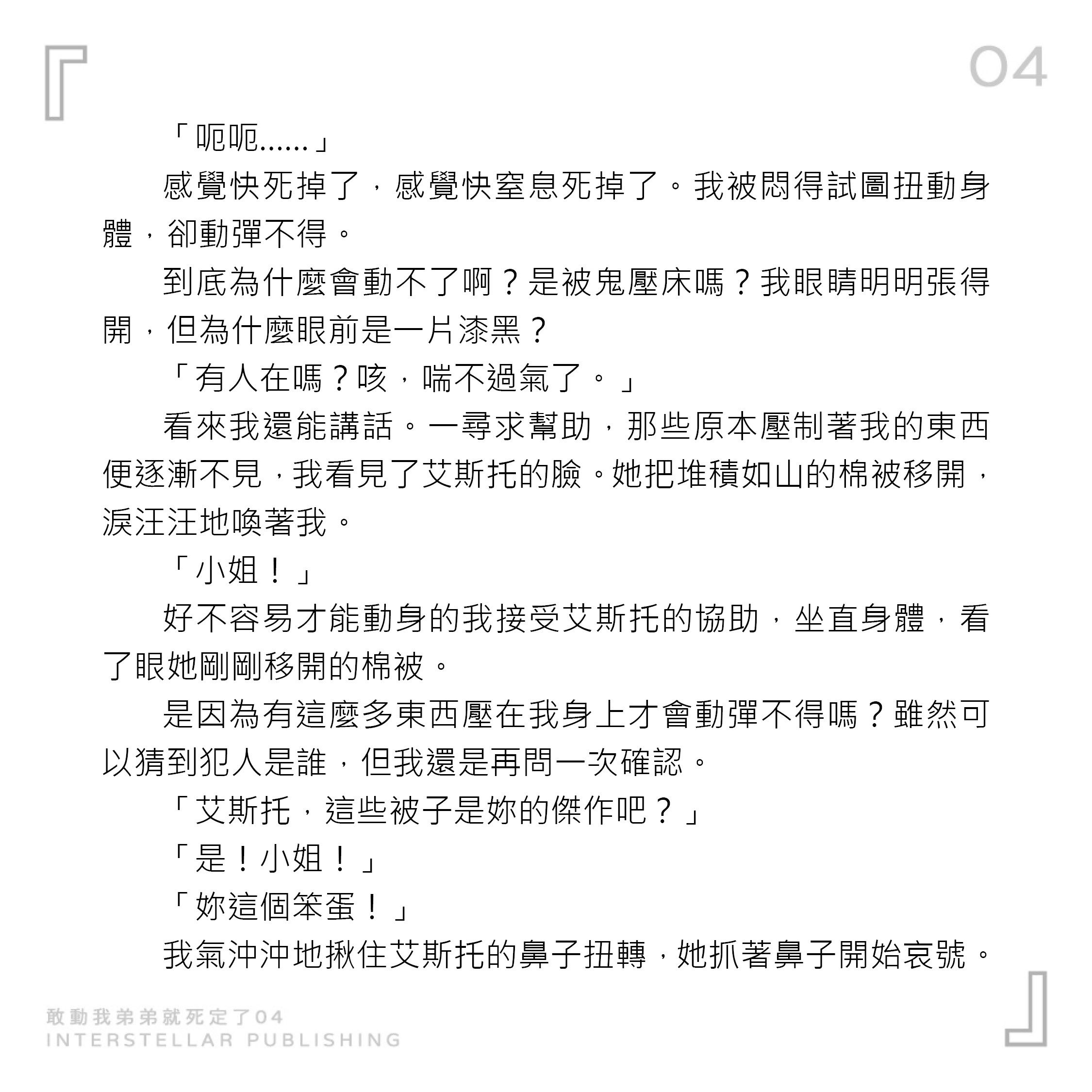 04

「呃呃……」

感覺快死掉了，感覺快窒息死掉了。我被悶得試圖扭動身體，卻動彈不得。

到底為什麼會動不了啊？是被鬼壓床嗎？我眼睛明明張得開，但為什麼眼前是一片漆黑？

「有人在嗎？咳，喘不過氣了。」

看來我還能講話。一尋求幫助，那些原本壓制著我的東西便逐漸不見，我看見了艾斯托的臉。她把堆積如山的棉被移開，淚汪汪地喚著我。

「小姐！」

好不容易才能動身的我接受艾斯托的協助，坐直身體，看了眼她剛剛移開的棉被。

是因為有這麼多東西壓在我身上才會動彈不得嗎？雖然可以猜到犯人是誰，但我還是再問一次確認。

「艾斯托，這些被子是妳的傑作吧？」

「是！小姐！」

「妳這個笨蛋！」

我氣沖沖地揪住艾斯托的鼻子扭轉，她抓著鼻子開始哀號。

敢動我弟弟就死定了04
INTERSTELLAR PUBLISHING